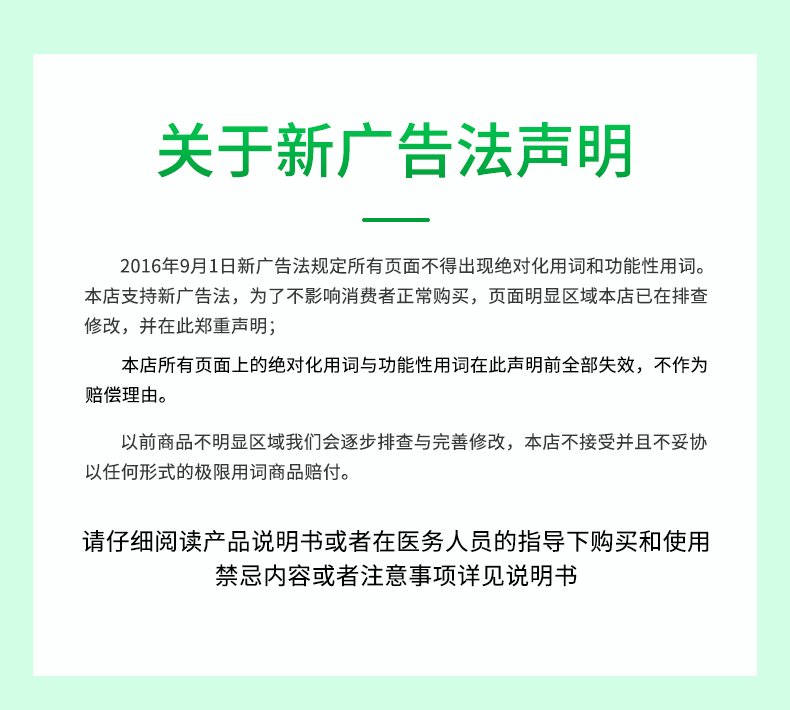 关于新广告法声明

2016年9月1日新广告法规定所有页面不得出现绝对化用词和功能性用词。本店支持新广告法，为了不影响消费者正常购买，页面明显区域本店已在排查修改，并在此郑重声明；

本店所有页面上的绝对化用词与功能性用词在此声明前全部失效，不作为赔偿理由。

以前商品不明显区域我们会逐步排查与完善修改，本店不接受并且不妥协以任何形式的极限用词商品赔付。

请仔细阅读产品说明书或者在医务人员的指导下购买和使用
禁忌内容或者注意事项详见说明书